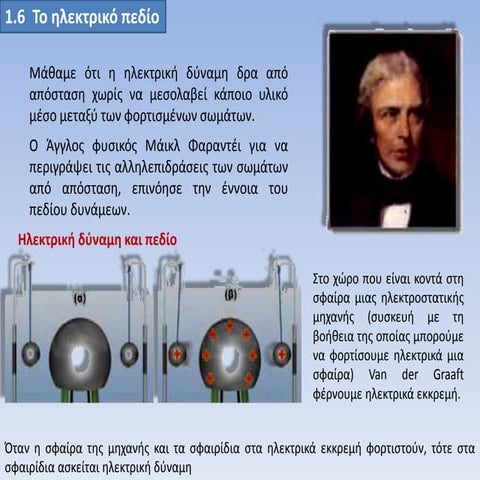 1.6 Το ηλεκτρικό πεδίο

Μάθαμε ότι η ηλεκτρική δύναμη δρα από απόσταση χωρίς να μεσολαβεί κάποιο υλικό μέσο μεταξύ των φορτισμένων σωμάτων.

Ο Άγγλος φυσικός Μάικλ Φαραντέι για να περιγράψει τις αλληλεπιδράσεις των σωμάτων από απόσταση, επινόησε την έννοια του πεδίου δυνάμεων.

Ηλεκτρική δύναμη και πεδίο

(α)

(β)

Στο χώρο που είναι κοντά στη σφαίρα μιας ηλεκτροστατικής μηχανής (συσκευή με τη βοήθεια της οποίας μπορούμε να φορτίσουμε ηλεκτρικά μια σφαίρα) Van der Graaft φέρνουμε ηλεκτρικά εκκρεμή.

Όταν η σφαίρα της μηχανής και τα σφαιρίδια στα ηλεκτρικά εκκρεμή φορτιστούν, τότε στα σφαιρίδια ασκείται ηλεκτρική δύναμη